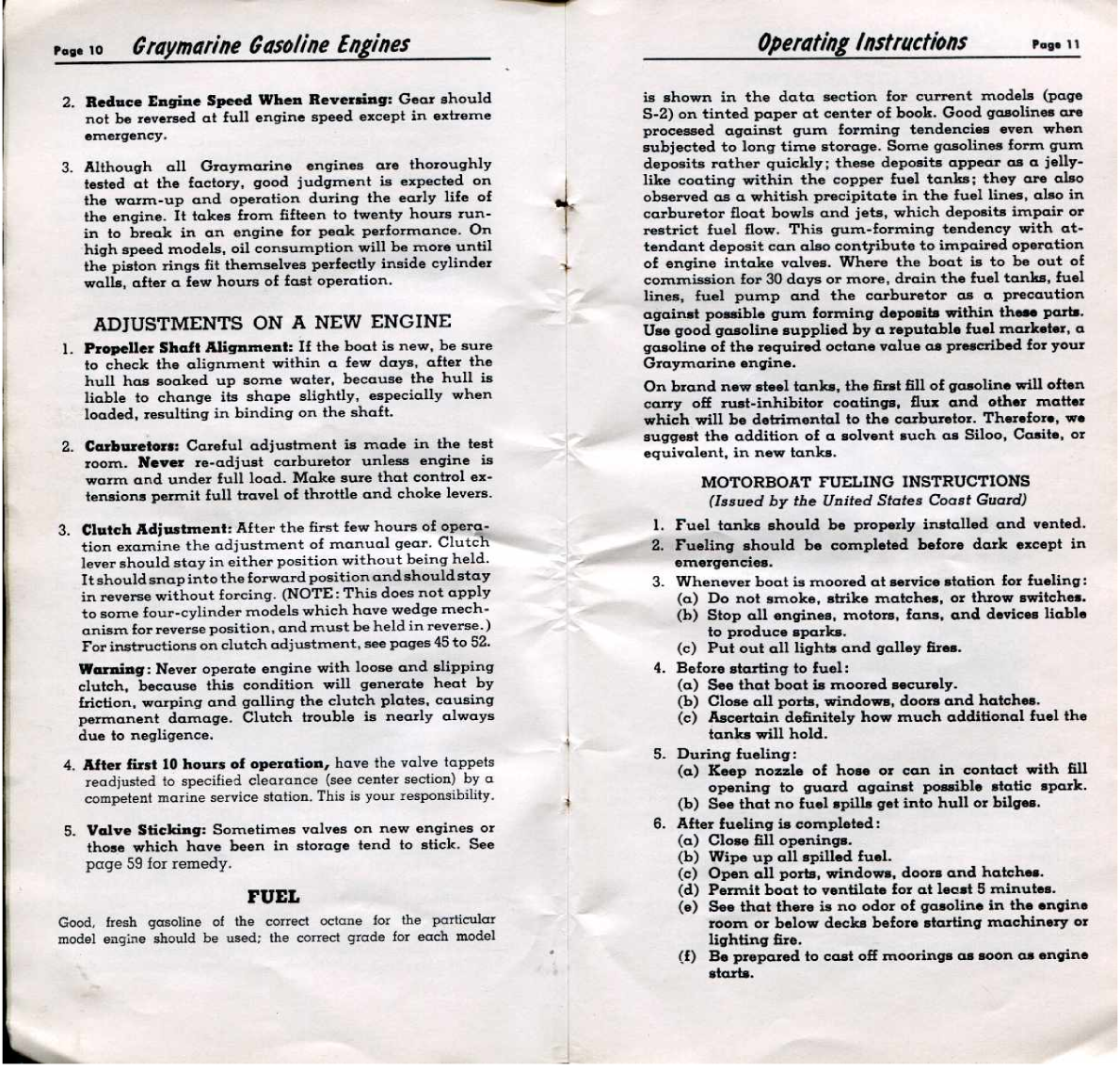 Page 10 Graymarine Gasoline Engines

2. Reduce Engine Speed When Reversing: Gear should not be reversed at full engine speed except in extreme emergency.

3. Although all Graymarine engines are thoroughly tested at the factory, good judgment is expected on the warm-up and operation during the early life of the engine. It takes from fifteen to twenty hours run-in to break in an engine for peak performance. On high speed models, oil consumption will be more until the piston rings fit themselves perfectly inside cylinder walls, after a few hours of fast operation.

ADJUSTMENTS ON A NEW ENGINE

1. Propeller Shaft Alignment: If the boat is new, be sure to check the alignment within a few days, after the hull has soaked up some water, because the hull is liable to change its shape slightly, especially when loaded, resulting in binding on the shaft.

2. Carburetors: Careful adjustment is made in the test room. Never re-adjust carburetor unless engine is warm and under full load. Make sure that control extensions permit full travel of throttle and choke levers.

3. Clutch Adjustment: After the first few hours of operation examine the adjustment of manual gear. Clutch lever should stay in either position without being held. It should snap into the forward position and should stay in reverse without forcing. (NOTE: This does not apply to some four-cylinder models which have wedge mechanism for reverse position, and must be held in reverse.) For instructions on clutch adjustment, see pages 45 to 52.

Warning: Never operate engine with loose and slipping clutch, because this condition will generate heat by friction, warping and galling the clutch plates, causing permanent damage. Clutch trouble is nearly always due to negligence.

4. After first 10 hours of operation, have the valve tappets readjusted to specified clearance (see center section) by a competent marine service station. This is your responsibility.

5. Valve Sticking: Sometimes valves on new engines or those which have been in storage tend to stick. See page 59 for remedy.

FUEL

Good, fresh gasoline of the correct octane for the particular model engine should be used; the correct grade for each model

Operating Instructions Page 11

is shown in the data section for current models (page S-2) on tinted paper at center of book. Good gasolines are processed against gum forming tendencies even when subjected to long time storage. Some gasolines form gum deposits rather quickly; these deposits appear as a jelly-like coating within the copper fuel tanks; they are also observed as a whitish precipitate in the fuel lines, also in carburetor float bowls and jets, which deposits impair or restrict fuel flow. This gum-forming tendency with attendant deposit can also contribute to impaired operation of engine intake valves. Where the boat is to be out of commission for 30 days or more, drain the fuel tanks, fuel lines, fuel pump and the carburetor as a precaution against possible gum forming deposits within these parts. Use good gasoline supplied by a reputable fuel marketer, a gasoline of the required octane value as prescribed for your Graymarine engine.

On brand new steel tanks, the first fill of gasoline will often carry off rust-inhibitor coatings, flux and other matter which will be detrimental to the carburetor. Therefore, we suggest the addition of a solvent such as Siloo, Casite, or equivalent, in new tanks.

MOTORBOAT FUELING INSTRUCTIONS
(Issued by the United States Coast Guard)

1. Fuel tanks should be properly installed and vented.
2. Fueling should be completed before dark except in emergencies.
3. Whenever boat is moored at service station for fueling:
(a) Do not smoke, strike matches, or throw switches.
(b) Stop all engines, motors, fans, and devices liable to produce sparks.
(c) Put out all lights and galley fires.
4. Before starting to fuel:
(a) See that boat is moored securely.
(b) Close all ports, windows, doors and hatches.
(c) Ascertain definitely how much additional fuel the tanks will hold.
5. During fueling:
(a) Keep nozzle of hose or can in contact with fill opening to guard against possible static spark.
(b) See that no fuel spills get into hull or bilges.
6. After fueling is completed:
(a) Close fill openings.
(b) Wipe up all spilled fuel.
(c) Open all ports, windows, doors and hatches.
(d) Permit boat to ventilate for at least 5 minutes.
(e) See that there is no odor of gasoline in the engine room or below decks before starting machinery or lighting fire.
(f) Be prepared to cast off moorings as soon as engine starts.